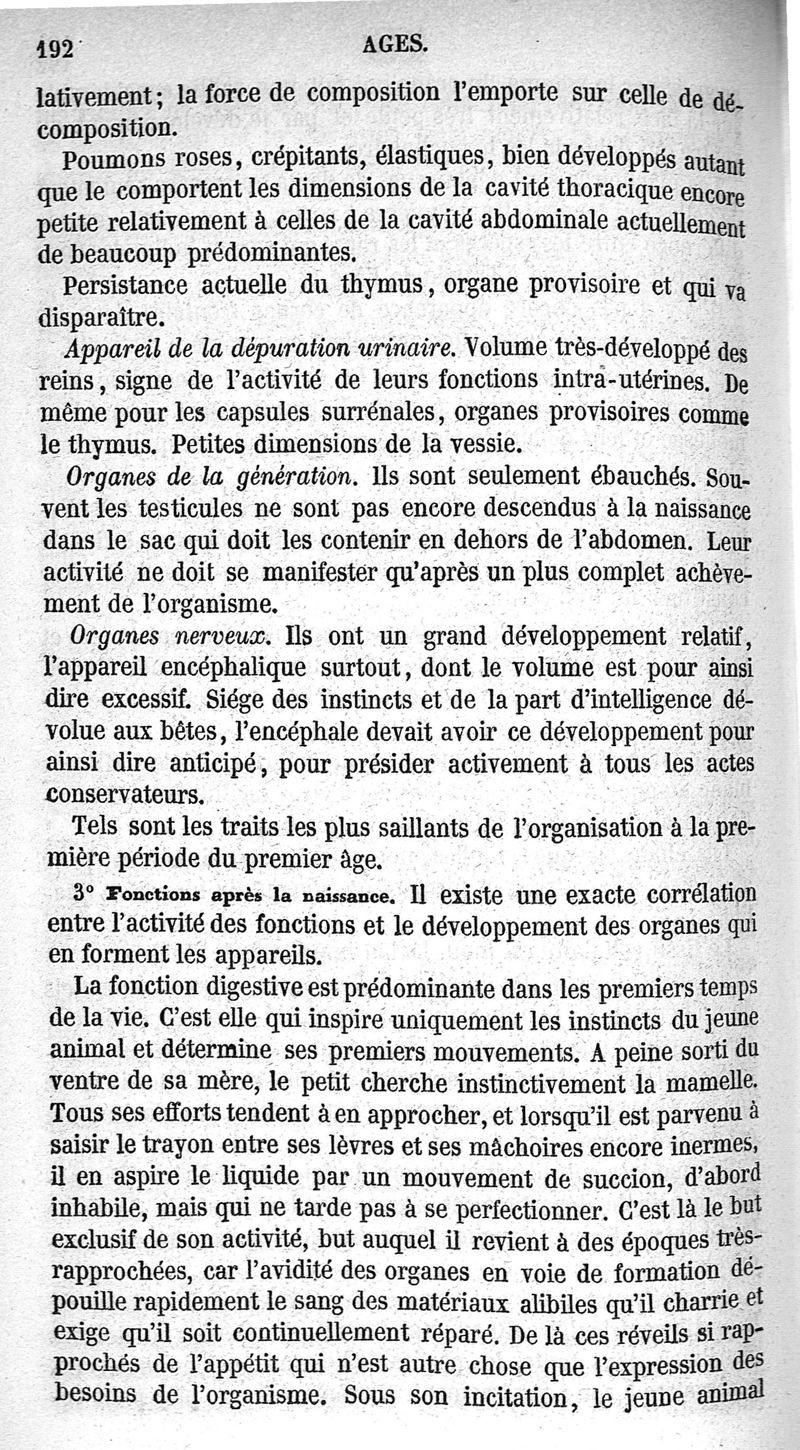 192 AGES.

lativement; la force de composition l'emporte sur celle de décomposition.

Poumons roses, crépitants, élastiques, bien développés autant que le comportent les dimensions de la cavité thoracique encore petite relativement à celles de la cavité abdominale actuellement de beaucoup prédominantes.

Persistance actuelle du thymus, organe provisoire et qui va disparaître.

Appareil de la dépuration urinaire. Volume très-développé des reins, signe de l'activité de leurs fonctions intra-utérines. De même pour les capsules surrénales, organes provisoires comme le thymus. Petites dimensions de la vessie.

Organes de la génération. Ils sont seulement ébauchés. Souvent les testicules ne sont pas encore descendus à la naissance dans le sac qui doit les contenir en dehors de l'abdomen. Leur activité ne doit se manifester qu'après un plus complet achèvement de l'organisme.

Organes nerveux. Ils ont un grand développement relatif, l'appareil encéphalique surtout, dont le volume est pour ainsi dire excessif. Siége des instincts et de la part d'intelligence dévolue aux bêtes, l'encéphale devait avoir ce développement pour ainsi dire anticipé, pour présider activement à tous les actes conservateurs.

Tels sont les traits les plus saillants de l'organisation à la première période du premier âge.

3° Fonctions après la naissance. Il existe une exacte corrélation entre l'activité des fonctions et le développement des organes qui en forment les appareils.

La fonction digestive est prédominante dans les premiers temps de la vie. C'est elle qui inspire uniquement les instincts du jeune animal et détermine ses premiers mouvements. A peine sorti du ventre de sa mère, le petit cherche instinctivement la mamelle. Tous ses efforts tendent à en approcher, et lorsqu'il est parvenu à saisir le trayon entre ses lèvres et ses mâchoires encore inermes, il en aspire le liquide par un mouvement de succion, d'abord inhabile, mais qui ne tarde pas à se perfectionner. C'est là le but exclusif de son activité, but auquel il revient à des époques très-rapprochées, car l'avidité des organes en voie de formation dépouille rapidement le sang des matériaux alibiles qu'il charrie et exige qu'il soit continuellement réparé. De là ces réveils si rapprochés de l'appétit qui n'est autre chose que l'expression des besoins de l'organisme. Sous son incitation, le jeune animal